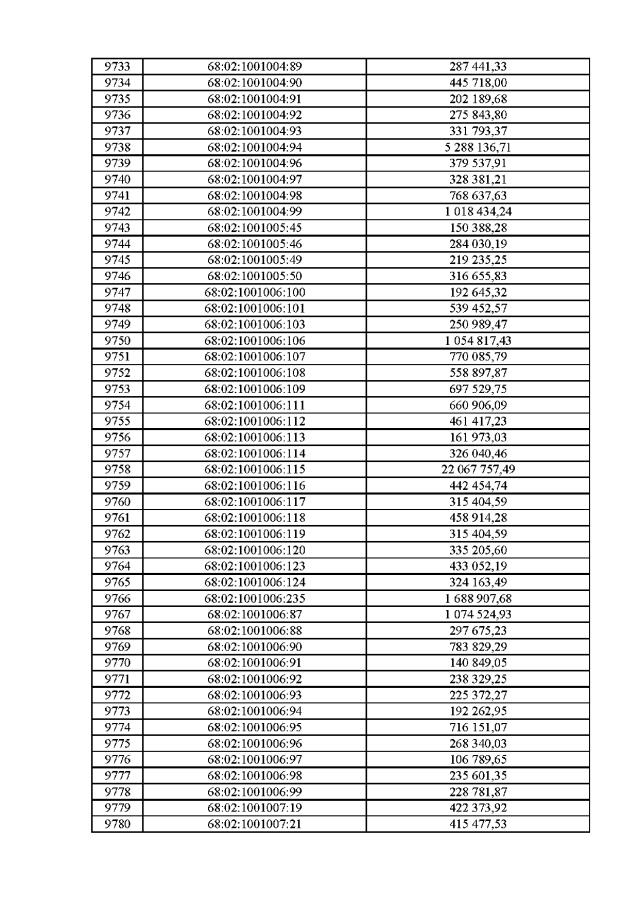 | 9733 | 68:02:1001004:89 | 287 441,33 |
|---|---|---|
| 9734 | 68:02:1001004:90 | 445 718,00 |
| 9735 | 68:02:1001004:91 | 202 189,68 |
| 9736 | 68:02:1001004:92 | 275 843,80 |
| 9737 | 68:02:1001004:93 | 331 793,37 |
| 9738 | 68:02:1001004:94 | 5 288 136,71 |
| 9739 | 68:02:1001004:96 | 379 537,91 |
| 9740 | 68:02:1001004:97 | 328 381,21 |
| 9741 | 68:02:1001004:98 | 768 637,63 |
| 9742 | 68:02:1001004:99 | 1 018 434,24 |
| 9743 | 68:02:1001005:45 | 150 388,28 |
| 9744 | 68:02:1001005:46 | 284 030,19 |
| 9745 | 68:02:1001005:49 | 219 235,25 |
| 9746 | 68:02:1001005:50 | 316 655,83 |
| 9747 | 68:02:1001006:100 | 192 645,32 |
| 9748 | 68:02:1001006:101 | 539 452,57 |
| 9749 | 68:02:1001006:103 | 250 989,47 |
| 9750 | 68:02:1001006:106 | 1 054 817,43 |
| 9751 | 68:02:1001006:107 | 770 085,79 |
| 9752 | 68:02:1001006:108 | 558 897,87 |
| 9753 | 68:02:1001006:109 | 697 529,75 |
| 9754 | 68:02:1001006:111 | 660 906,09 |
| 9755 | 68:02:1001006:112 | 461 417,23 |
| 9756 | 68:02:1001006:113 | 161 973,03 |
| 9757 | 68:02:1001006:114 | 326 040,46 |
| 9758 | 68:02:1001006:115 | 22 067 757,49 |
| 9759 | 68:02:1001006:116 | 442 454,74 |
| 9760 | 68:02:1001006:117 | 315 404,59 |
| 9761 | 68:02:1001006:118 | 458 914,28 |
| 9762 | 68:02:1001006:119 | 315 404,59 |
| 9763 | 68:02:1001006:120 | 335 205,60 |
| 9764 | 68:02:1001006:123 | 433 052,19 |
| 9765 | 68:02:1001006:124 | 324 163,49 |
| 9766 | 68:02:1001006:235 | 1 688 907,68 |
| 9767 | 68:02:1001006:87 | 1 074 524,93 |
| 9768 | 68:02:1001006:88 | 297 675,23 |
| 9769 | 68:02:1001006:90 | 783 829,29 |
| 9770 | 68:02:1001006:91 | 140 849,05 |
| 9771 | 68:02:1001006:92 | 238 329,25 |
| 9772 | 68:02:1001006:93 | 225 372,27 |
| 9773 | 68:02:1001006:94 | 192 262,95 |
| 9774 | 68:02:1001006:95 | 716 151,07 |
| 9775 | 68:02:1001006:96 | 268 340,03 |
| 9776 | 68:02:1001006:97 | 106 789,65 |
| 9777 | 68:02:1001006:98 | 235 601,35 |
| 9778 | 68:02:1001006:99 | 228 781,87 |
| 9779 | 68:02:1001007:19 | 422 373,92 |
| 9780 | 68:02:1001007:21 | 415 477,53 |